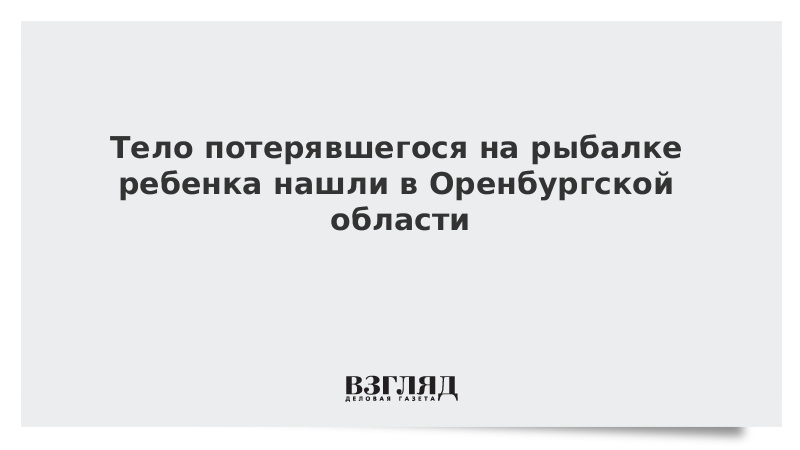 Тело потерявшегося на рыбалке ребенка нашли в Оренбургской области

ВЗГЛЯД
ДЕЛОВАЯ ГАЗЕТА